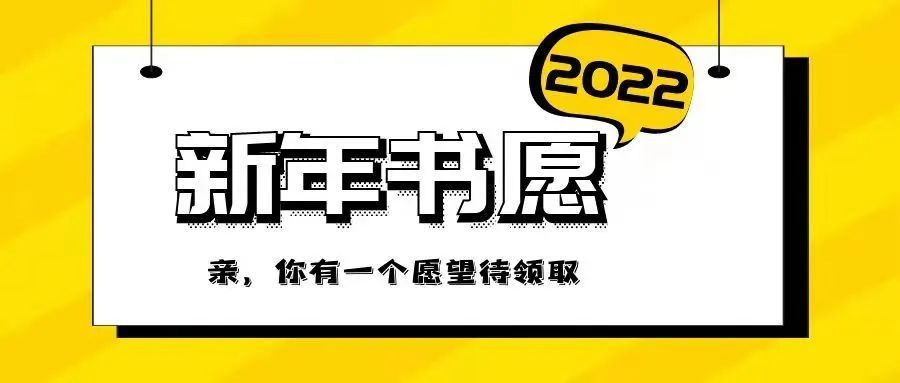 2022

新年书愿

亲，你有一个愿望待领取